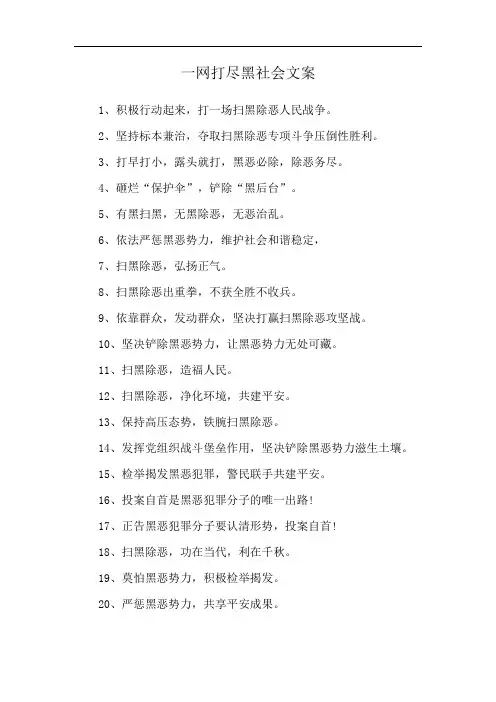 一网打尽黑社会文案

1、积极行动起来，打一场扫黑除恶人民战争。

2、坚持标本兼治，夺取扫黑除恶专项斗争压倒性胜利。

3、打早打小，露头就打，黑恶必除，除恶务尽。

4、砸烂“保护伞”，铲除“黑后台”。

5、有黑扫黑，无黑除恶，无恶治乱。

6、依法严惩黑恶势力，维护社会和谐稳定，

7、扫黑除恶，弘扬正气。

8、扫黑除恶出重拳，不获全胜不收兵。

9、依靠群众，发动群众，坚决打赢扫黑除恶攻坚战。

10、坚决铲除黑恶势力，让黑恶势力无处可藏。

11、扫黑除恶，造福人民。

12、扫黑除恶，净化环境，共建平安。

13、保持高压态势，铁腕扫黑除恶。

14、发挥党组织战斗堡垒作用，坚决铲除黑恶势力滋生土壤。

15、检举揭发黑恶犯罪，警民联手共建平安。

16、投案自首是黑恶犯罪分子的唯一出路!

17、正告黑恶犯罪分子要认清形势，投案自首!

18、扫黑除恶，功在当代，利在千秋。

19、莫怕黑恶势力，积极检举揭发。

20、严惩黑恶势力，共享平安成果。